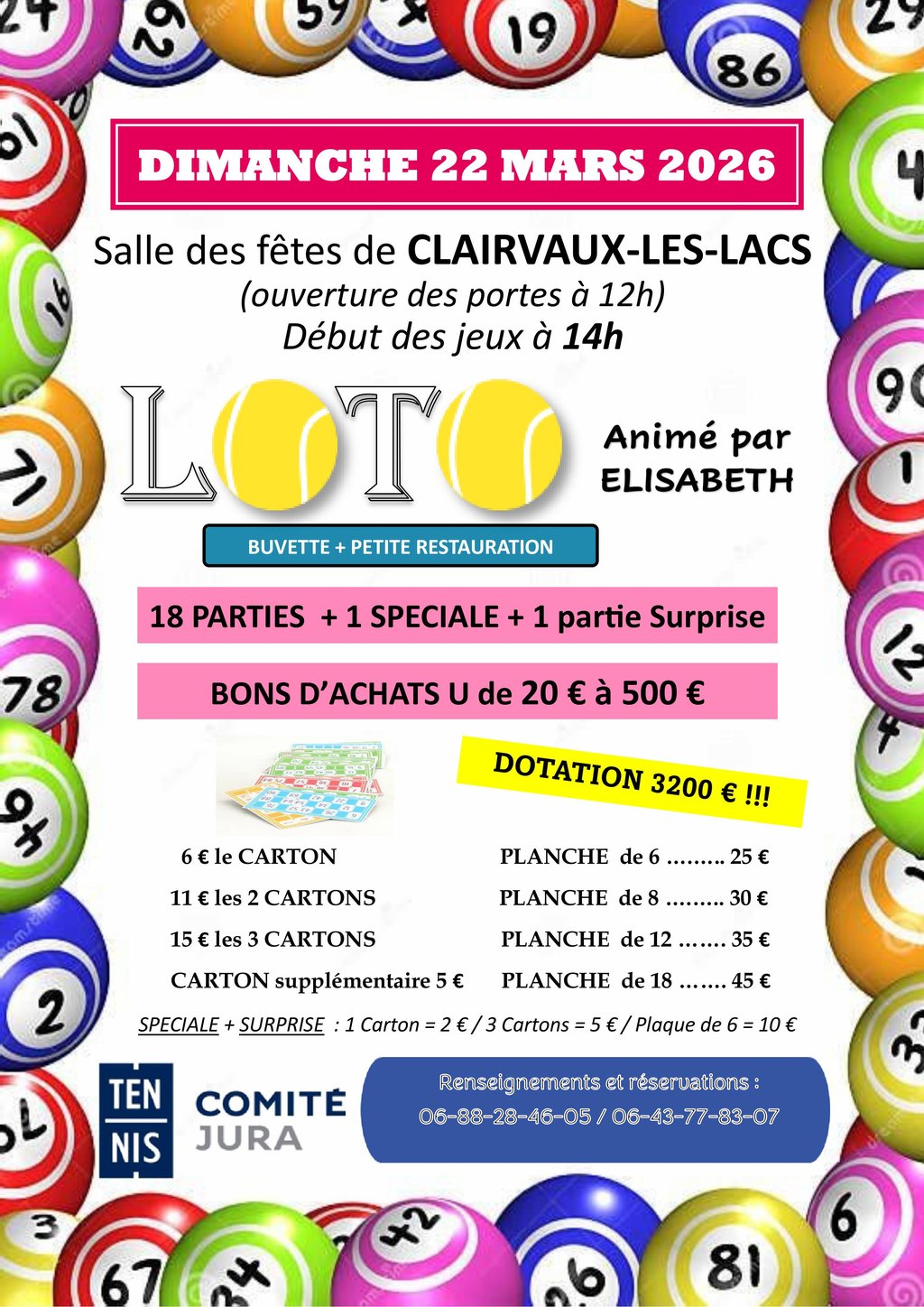 DIMANCHE 22 MARS 2026

Salle des fêtes de CLAIRVAUX-LES-LACS
(ouverture des portes à 12h)
Début des jeux à 14h

LOTO

Animé par ELISABETH

BUVETTE + PETITE RESTAURATION

18 PARTIES + 1 SPECIALE + 1 partie Surprise

BONS D'ACHATS U de 20 € à 500 €

DOTATION 3200 € !!!

6 € le CARTON
11 € les 2 CARTONS
15 € les 3 CARTONS
CARTON supplémentaire 5 €

PLANCHE de 6 ......... 25 €
PLANCHE de 8 ......... 30 €
PLANCHE de 12 ....... 35 €
PLANCHE de 18 ....... 45 €

SPECIALE + SURPRISE : 1 Carton = 2 € / 3 Cartons = 5 € / Plaque de 6 = 10 €

TEN NIS COMITÉ JURA

Renseignements et réservations :
06-88-28-46-05 / 06-43-77-83-07